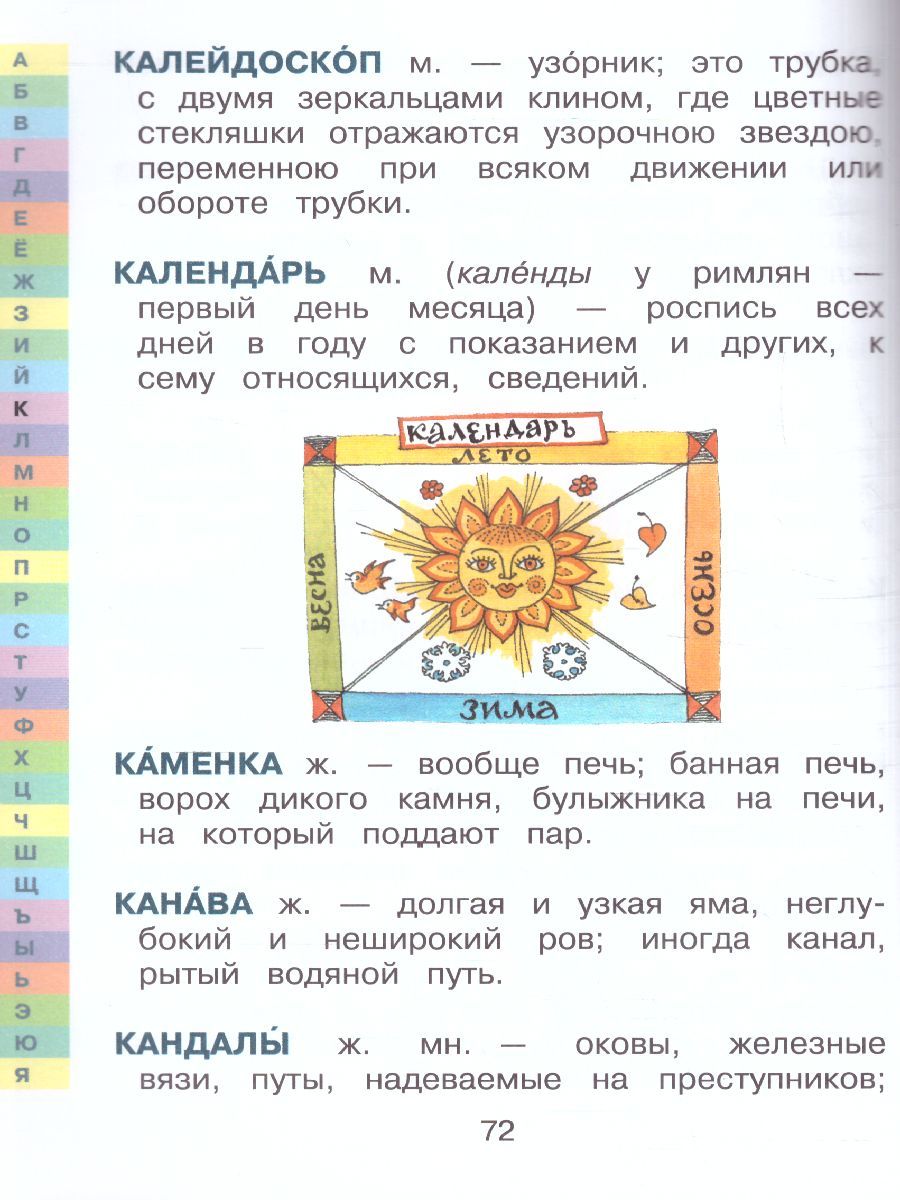 А
Б
В
Г
Д
Е
Ё
Ж
З
И
Й
К
Л
М
Н
О
П
Р
С
Т
У
Ф
Х
Ц
Ч
Ш
Щ
Ъ
Ы
Ь
Э
Ю
Я

КАЛЕЙДОСКО́П м. — узо́рник; это трубка, с двумя зеркальцами клином, где цветные стекляшки отражаются узорочною звездою, переменною при всяком движении или обороте трубки.

КАЛЕНДА́РЬ м. (кале́нды у римлян — первый день месяца) — роспись всех дней в году с показанием и других, к сему относящихся, сведений.

КАЛЕНДАРЬ
ЛЕТО
ВЕСНА
ОСЕНЬ
ЗИМА

КА́МЕНКА ж. — вообще печь; банная печь, ворох дикого камня, булыжника на печи, на который поддают пар.

КАНА́ВА ж. — долгая и узкая яма, неглубокий и неширокий ров; иногда канал, рытый водяной путь.

КАНДАЛЫ́ ж. мн. — оковы, железные вязи, путы, надеваемые на преступников;

72